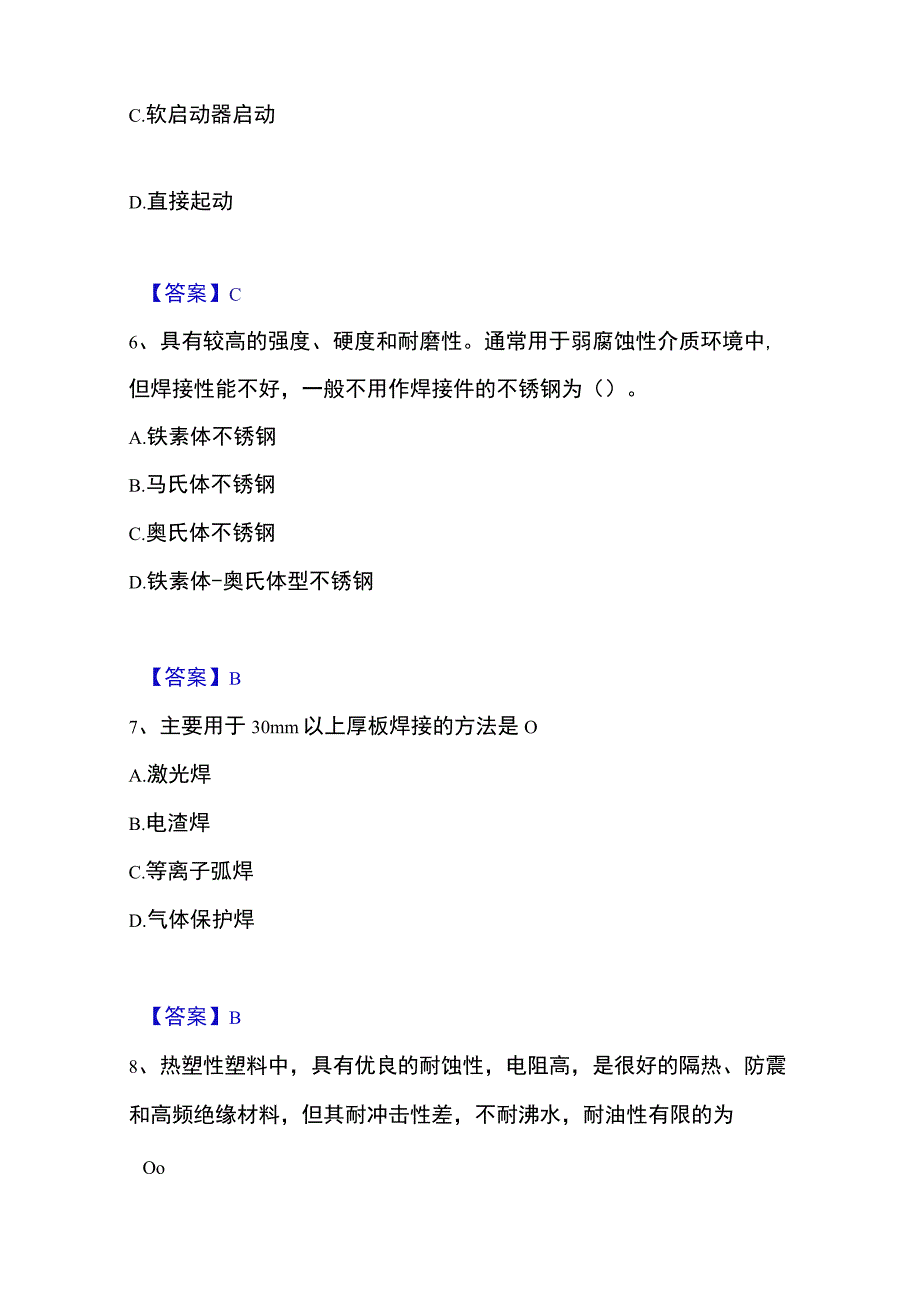 C.软启动器启动

D.直接起动

【答案】C

6、具有较高的强度、硬度和耐磨性。通常用于弱腐蚀性介质环境中,但焊接性能不好，一般不用作焊接件的不锈钢为（）。

A.铁素体不锈钢

B.马氏体不锈钢

C.奥氏体不锈钢

D.铁素体-奥氏体型不锈钢

【答案】B

7、主要用于30mm以上厚板焊接的方法是O

A.激光焊

B.电渣焊

C.等离子弧焊

D.气体保护焊

【答案】B

8、热塑性塑料中，具有优良的耐蚀性，电阻高，是很好的隔热、防震和高频绝缘材料，但其耐冲击性差，不耐沸水，耐油性有限的为

Oo